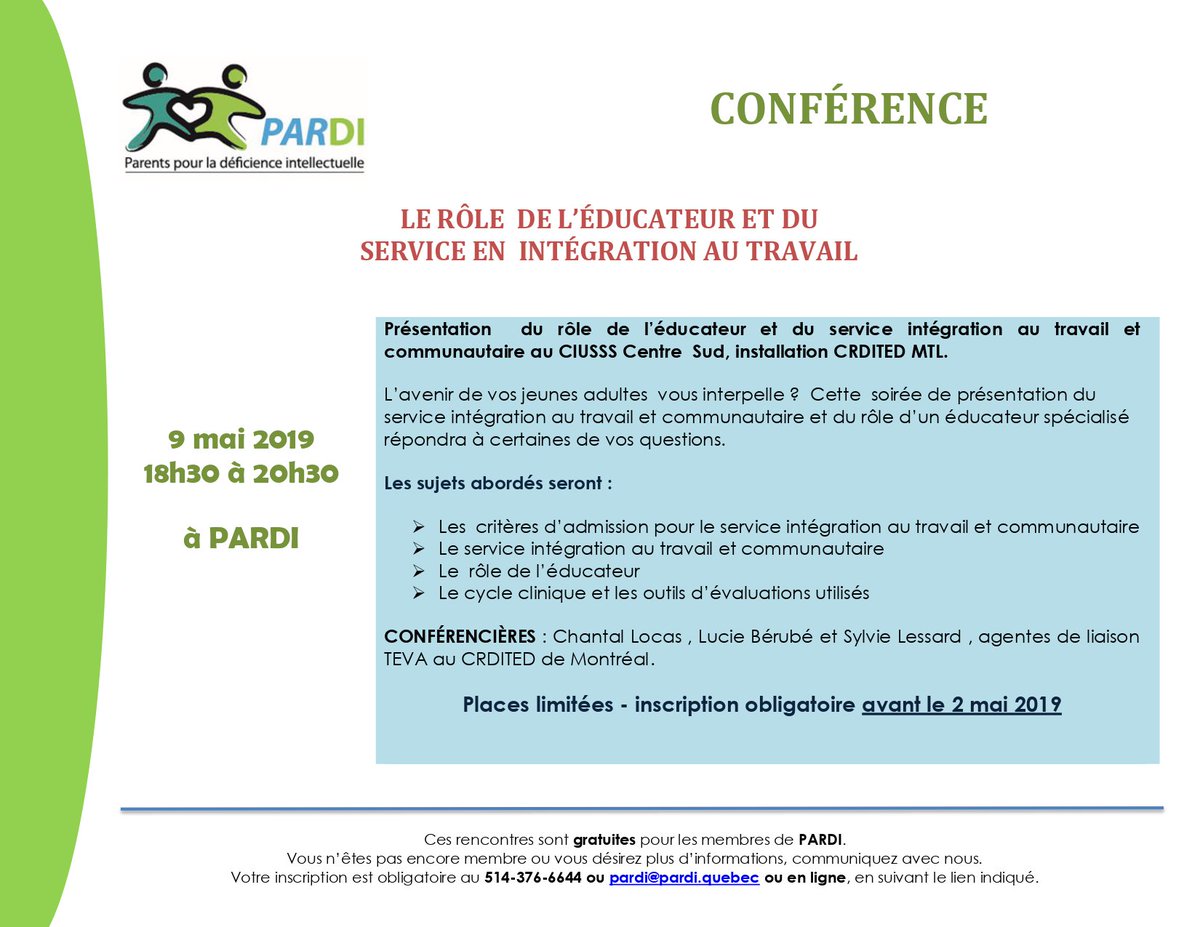 PARDI
Parents pour la déficience intellectuelle

CONFÉRENCE

LE RÔLE DE L'ÉDUCATEUR ET DU
SERVICE EN INTÉGRATION AU TRAVAIL

9 mai 2019
18h30 à 20h30

à PARDI

Présentation du rôle de l'éducateur et du service intégration au travail et communautaire au CIUSSS Centre Sud, installation CRDITED MTL.

L'avenir de vos jeunes adultes vous interpelle ? Cette soirée de présentation du service intégration au travail et communautaire et du rôle d'un éducateur spécialisé répondra à certaines de vos questions.

Les sujets abordés seront :

➢ Les critères d'admission pour le service intégration au travail et communautaire
➢ Le service intégration au travail et communautaire
➢ Le rôle de l'éducateur
➢ Le cycle clinique et les outils d'évaluations utilisés

CONFÉRENCIÈRES : Chantal Locas , Lucie Bérubé et Sylvie Lessard , agentes de liaison TEVA au CRDITED de Montréal.

Places limitées - inscription obligatoire avant le 2 mai 2019

Ces rencontres sont gratuites pour les membres de PARDI.
Vous n'êtes pas encore membre ou vous désirez plus d'informations, communiquez avec nous.
Votre inscription est obligatoire au 514-376-6644 ou pardi@pardi.quebec ou en ligne, en suivant le lien indiqué.